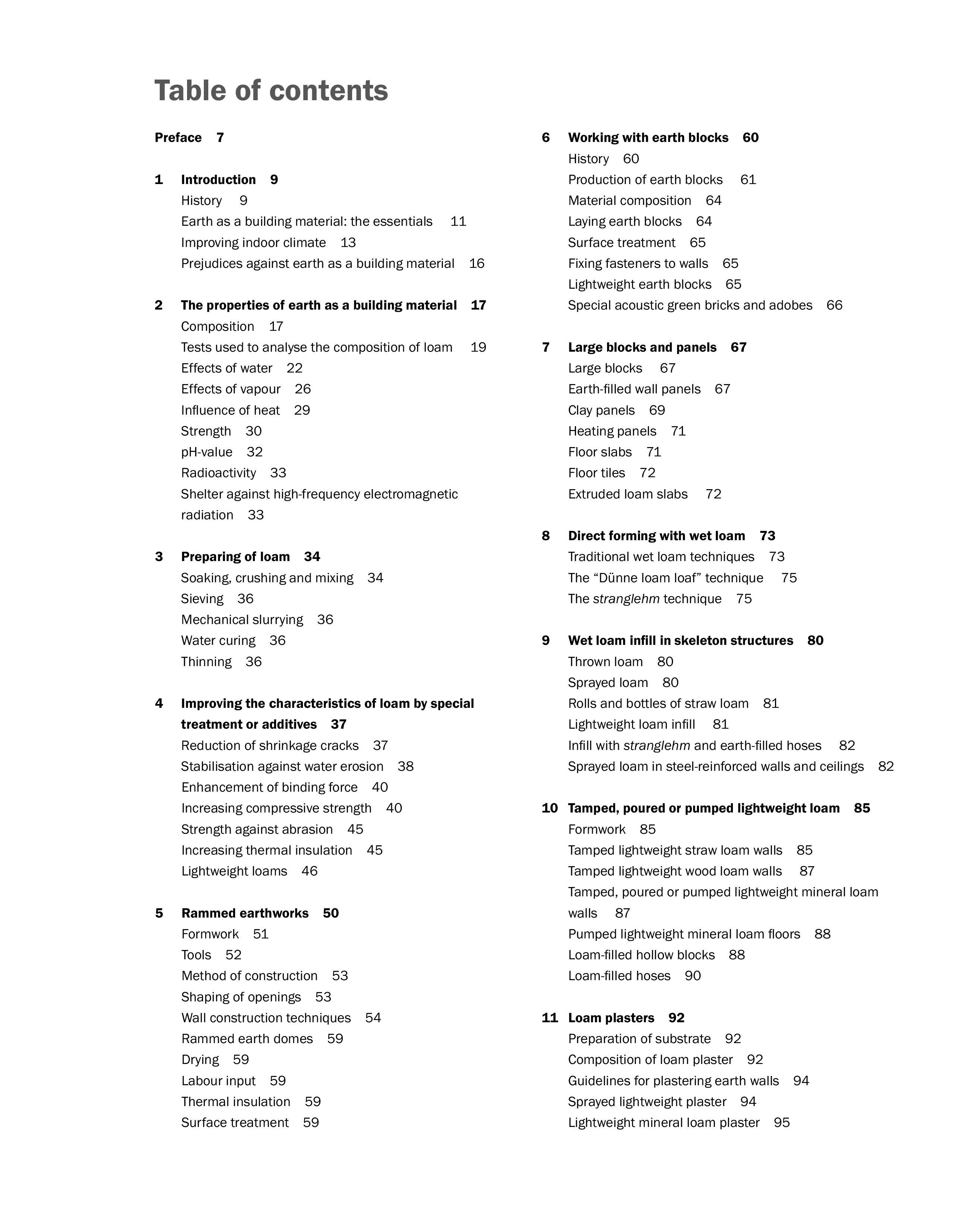 Table of contents

Preface 7

1 Introduction 9
History 9
Earth as a building material: the essentials 11
Improving indoor climate 13
Prejudices against earth as a building material 16

2 The properties of earth as a building material 17
Composition 17
Tests used to analyse the composition of loam 19
Effects of water 22
Effects of vapour 26
Influence of heat 29
Strength 30
pH-value 32
Radioactivity 33
Shelter against high-frequency electromagnetic radiation 33

3 Preparing of loam 34
Soaking, crushing and mixing 34
Sieving 36
Mechanical slurrying 36
Water curing 36
Thinning 36

4 Improving the characteristics of loam by special treatment or additives 37
Reduction of shrinkage cracks 37
Stabilisation against water erosion 38
Enhancement of binding force 40
Increasing compressive strength 40
Strength against abrasion 45
Increasing thermal insulation 45
Lightweight loams 46

5 Rammed earthworks 50
Formwork 51
Tools 52
Method of construction 53
Shaping of openings 53
Wall construction techniques 54
Rammed earth domes 59
Drying 59
Labour input 59
Thermal insulation 59
Surface treatment 59

6 Working with earth blocks 60
History 60
Production of earth blocks 61
Material composition 64
Laying earth blocks 64
Surface treatment 65
Fixing fasteners to walls 65
Lightweight earth blocks 65
Special acoustic green bricks and adobes 66

7 Large blocks and panels 67
Large blocks 67
Earth-filled wall panels 67
Clay panels 69
Heating panels 71
Floor slabs 71
Floor tiles 72
Extruded loam slabs 72

8 Direct forming with wet loam 73
Traditional wet loam techniques 73
The “Dünne loam loaf” technique 75
The stranglehm technique 75

9 Wet loam infill in skeleton structures 80
Thrown loam 80
Sprayed loam 80
Rolls and bottles of straw loam 81
Lightweight loam infill 81
Infill with stranglehm and earth-filled hoses 82
Sprayed loam in steel-reinforced walls and ceilings 82

10 Tamped, poured or pumped lightweight loam 85
Formwork 85
Tamped lightweight straw loam walls 85
Tamped lightweight wood loam walls 87
Tamped, poured or pumped lightweight mineral loam walls 87
Pumped lightweight mineral loam floors 88
Loam-filled hollow blocks 88
Loam-filled hoses 90

11 Loam plasters 92
Preparation of substrate 92
Composition of loam plaster 92
Guidelines for plastering earth walls 94
Sprayed lightweight plaster 94
Lightweight mineral loam plaster 95